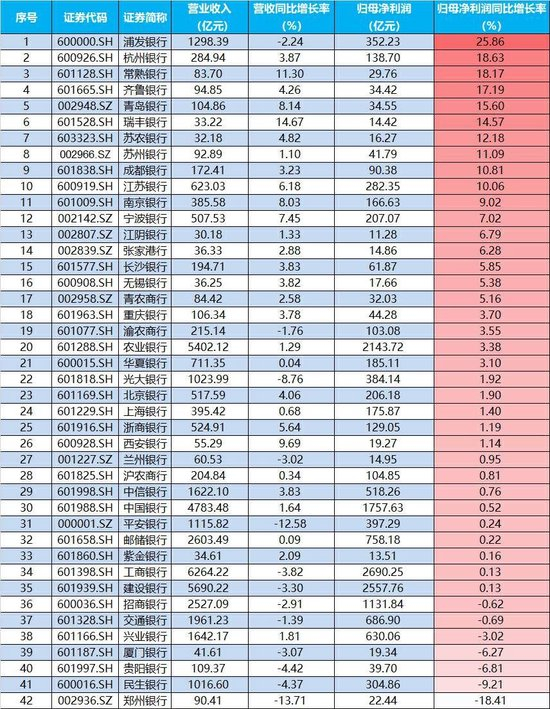 | 序号 | 证券代码 | 证券简称 | 营业收入 (亿元) | 营收同比增长率 (%) | 归母净利润 (亿元) | 归母净利润同比增长率 (%) |
|---|---|---|---|---|---|---|
| 1 | 600000.SH | 浦发银行 | 1298.39 | -2.24 | 352.23 | 25.86 |
| 2 | 600926.SH | 杭州银行 | 284.94 | 3.87 | 138.70 | 18.63 |
| 3 | 601128.SH | 常熟银行 | 83.70 | 11.30 | 29.76 | 18.17 |
| 4 | 601665.SH | 齐鲁银行 | 94.85 | 4.26 | 34.42 | 17.19 |
| 5 | 002948.SZ | 青岛银行 | 104.86 | 8.14 | 34.55 | 15.60 |
| 6 | 601528.SH | 瑞丰银行 | 33.22 | 14.67 | 14.42 | 14.57 |
| 7 | 603323.SH | 苏农银行 | 32.18 | 4.82 | 16.27 | 12.18 |
| 8 | 002966.SZ | 苏州银行 | 92.89 | 1.10 | 41.79 | 11.09 |
| 9 | 601838.SH | 成都银行 | 172.41 | 3.23 | 90.38 | 10.81 |
| 10 | 600919.SH | 江苏银行 | 623.03 | 6.18 | 282.35 | 10.06 |
| 11 | 601009.SH | 南京银行 | 385.58 | 8.03 | 166.63 | 9.02 |
| 12 | 002142.SZ | 宁波银行 | 507.53 | 7.45 | 207.07 | 7.02 |
| 13 | 002807.SZ | 江阴银行 | 30.18 | 1.33 | 11.28 | 6.79 |
| 14 | 002839.SZ | 张家港行 | 36.33 | 2.88 | 14.86 | 6.28 |
| 15 | 601577.SH | 长沙银行 | 194.71 | 3.83 | 61.87 | 5.85 |
| 16 | 600908.SH | 无锡银行 | 36.25 | 3.82 | 17.66 | 5.38 |
| 17 | 002958.SZ | 青农商行 | 84.42 | 2.58 | 32.03 | 5.16 |
| 18 | 601963.SH | 重庆银行 | 106.34 | 3.78 | 44.28 | 3.70 |
| 19 | 601077.SH | 渝农商行 | 215.14 | -1.76 | 103.08 | 3.55 |
| 20 | 601288.SH | 农业银行 | 5402.12 | 1.29 | 2143.72 | 3.38 |
| 21 | 600015.SH | 华夏银行 | 711.35 | 0.04 | 185.11 | 3.10 |
| 22 | 601818.SH | 光大银行 | 1023.99 | -8.76 | 384.14 | 1.92 |
| 23 | 601169.SH | 北京银行 | 517.59 | 4.06 | 206.18 | 1.90 |
| 24 | 601229.SH | 上海银行 | 395.42 | 0.68 | 175.87 | 1.40 |
| 25 | 601916.SH | 浙商银行 | 524.91 | 5.64 | 129.05 | 1.19 |
| 26 | 600928.SH | 西安银行 | 55.29 | 9.69 | 19.27 | 1.14 |
| 27 | 001227.SZ | 兰州银行 | 60.53 | -3.02 | 14.95 | 0.95 |
| 28 | 601825.SH | 沪农商行 | 204.84 | 0.34 | 104.85 | 0.81 |
| 29 | 601998.SH | 中信银行 | 1622.10 | 3.83 | 518.26 | 0.76 |
| 30 | 601988.SH | 中国银行 | 4783.48 | 1.64 | 1757.63 | 0.52 |
| 31 | 000001.SZ | 平安银行 | 1115.82 | -12.58 | 397.29 | 0.24 |
| 32 | 601658.SH | 邮储银行 | 2603.49 | 0.09 | 758.18 | 0.22 |
| 33 | 601860.SH | 紫金银行 | 34.61 | 2.09 | 13.51 | 0.16 |
| 34 | 601398.SH | 工商银行 | 6264.22 | -3.82 | 2690.25 | 0.13 |
| 35 | 601939.SH | 建设银行 | 5690.22 | -3.30 | 2557.76 | 0.13 |
| 36 | 600036.SH | 招商银行 | 2527.09 | -2.91 | 1131.84 | -0.62 |
| 37 | 601328.SH | 交通银行 | 1961.23 | -1.39 | 686.90 | -0.69 |
| 38 | 601166.SH | 兴业银行 | 1642.17 | 1.81 | 630.06 | -3.02 |
| 39 | 601187.SH | 厦门银行 | 41.61 | -3.07 | 19.34 | -6.27 |
| 40 | 601997.SH | 贵阳银行 | 109.37 | -4.42 | 39.70 | -6.81 |
| 41 | 600016.SH | 民生银行 | 1016.60 | -4.37 | 304.86 | -9.21 |
| 42 | 002936.SZ | 郑州银行 | 90.41 | -13.71 | 22.44 | -18.41 |